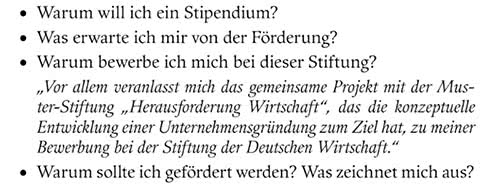 • Warum will ich ein Stipendium?
• Was erwarte ich mir von der Förderung?
• Warum bewerbe ich mich bei dieser Stiftung?

„Vor allem veranlasst mich das gemeinsame Projekt mit der Muster-Stiftung „Herausforderung Wirtschaft“, das die konzeptuelle Entwicklung einer Unternehmensgründung zum Ziel hat, zu meiner Bewerbung bei der Stiftung der Deutschen Wirtschaft.“

• Warum sollte ich gefördert werden? Was zeichnet mich aus?